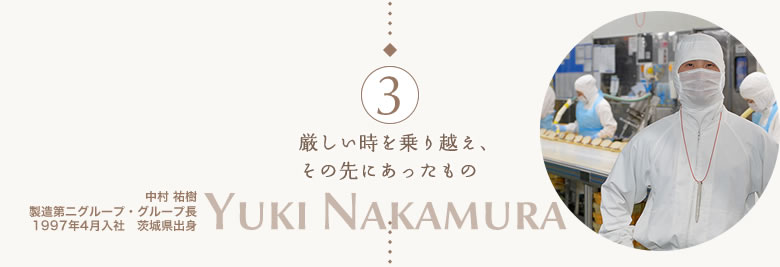 3

厳しい時を乗り越え、
その先にあったもの

中村 祐樹
製造第二グループ・グループ長
1997年4月入社　茨城県出身

YUKI NAKAMURA